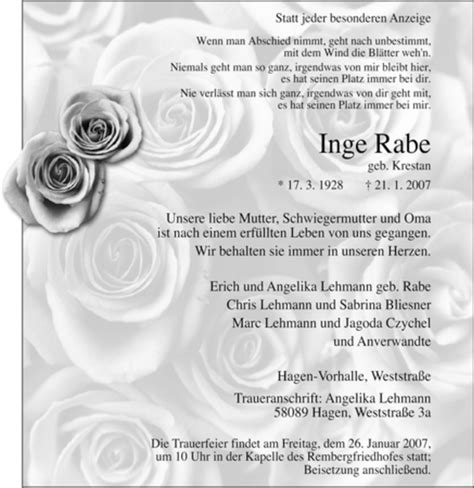 Statt jeder besonderen Anzeige

Wenn man Abschied nimmt, geht nach unbestimmt, mit dem Wind die Blätter weh'n.

Niemals geht man so ganz, irgendwas von mir bleibt hier, es hat seinen Platz immer bei dir.

Nie verlässt man sich ganz, irgendwas von dir geht mit, es hat seinen Platz immer bei mir.

Inge Rabe
geb. Krestan
* 17. 3. 1928 † 21. 1. 2007

Unsere liebe Mutter, Schwiegermutter und Oma ist nach einem erfüllten Leben von uns gegangen.
Wir behalten sie immer in unseren Herzen.

Erich und Angelika Lehmann geb. Rabe
Chris Lehmann und Sabrina Bliesner
Marc Lehmann und Jagoda Czychel
und Anverwandte

Hagen-Vorhalle, Weststraße

Traueranschrift: Angelika Lehmann
58089 Hagen, Weststraße 3a

Die Trauerfeier findet am Freitag, dem 26. Januar 2007, um 10 Uhr in der Kapelle des Rembergfriedhofes statt; Beisetzung anschließend.